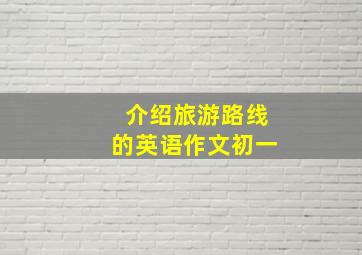 介绍旅游路线
的英语作文初一